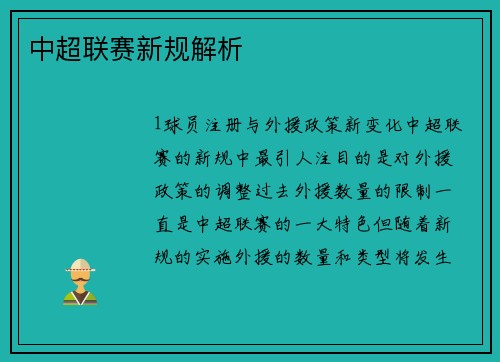 中超联赛新规解析

1球员注册与外援政策新变化中超联赛的新规中最引人注目的是对外援政策的调整过去外援数量的限制一直是中超联赛的一大特色但随着新规的实施外援的数量和类型将发生